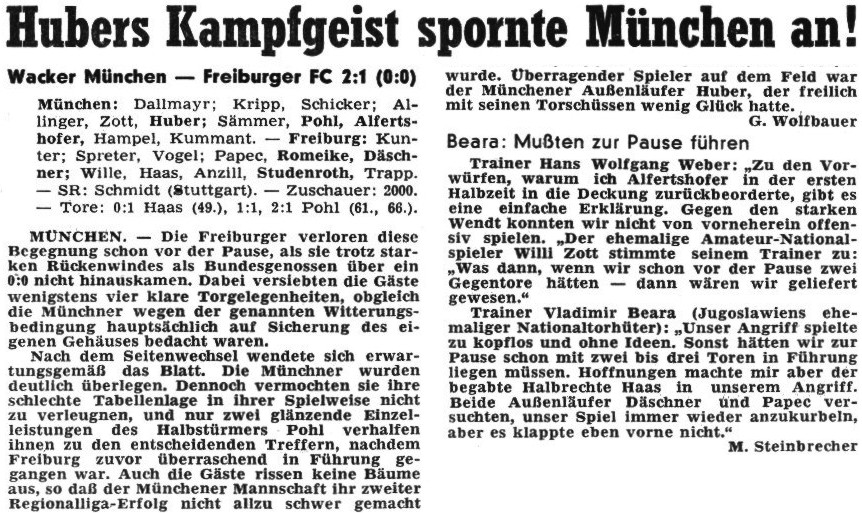 Hubers Kampfgeist spornte München an!

Wacker München — Freiburger FC 2:1 (0:0)

München: Dallmayr; Kripp, Schicker; Allinger, Zott, Huber; Sämmer, Pohl, Alfertshofer, Hampel, Kummant. — Freiburg: Kunter; Spreter, Vogel; Papec, Romeike, Däschner; Wille, Haas, Anzill, Studenroth, Trapp. — SR: Schmidt (Stuttgart). — Zuschauer: 2000. — Tore: 0:1 Haas (49.), 1:1, 2:1 Pohl (61., 66.).

MÜNCHEN. — Die Freiburger verloren diese Begegnung schon vor der Pause, als sie trotz starken Rückenwindes als Bundesgenossen über ein 0:0 nicht hinauskamen. Dabei versiebten die Gäste wenigstens vier klare Torgelegenheiten, obgleich die Münchner wegen der genannten Witterungsbedingung hauptsächlich auf Sicherung des eigenen Gehäuses bedacht waren.

Nach dem Seitenwechsel wendete sich erwartungsgemäß das Blatt. Die Münchner wurden deutlich überlegen. Dennoch vermochten sie ihre schlechte Tabellenlage in ihrer Spielweise nicht zu verleugnen, und nur zwei glänzende Einzelleistungen des Halbstürmers Pohl verhalfen ihnen zu den entscheidenden Treffern, nachdem Freiburg zuvor überraschend in Führung gegangen war. Auch die Gäste rissen keine Bäume aus, so daß der Münchener Mannschaft ihr zweiter Regionalliga-Erfolg nicht allzu schwer gemacht wurde. Überragender Spieler auf dem Feld war der Münchener Außenläufer Huber, der freilich mit seinen Torschüssen wenig Glück hatte.
G. Wolfbauer

Beara: Mußten zur Pause führen

Trainer Hans Wolfgang Weber: „Zu den Vorwürfen, warum ich Alfertshofer in der ersten Halbzeit in die Deckung zurückbeorderte, gibt es eine einfache Erklärung. Gegen den starken Wendt konnten wir nicht von vorneherein offensiv spielen. „Der ehemalige Amateur-Nationalspieler Willi Zott stimmte seinem Trainer zu: „Was dann, wenn wir schon vor der Pause zwei Gegentore hätten — dann wären wir geliefert gewesen."

Trainer Vladimir Beara (Jugoslawiens ehemaliger Nationaltorhüter): „Unser Angriff spielte zu kopflos und ohne Ideen. Sonst hätten wir zur Pause schon mit zwei bis drei Toren in Führung liegen müssen. Hoffnungen machte mir aber der begabte Halbrechte Haas in unserem Angriff. Beide Außenläufer Däschner und Papec versuchten, unser Spiel immer wieder anzukurbeln, aber es klappte eben vorne nicht."
M. Steinbrecher